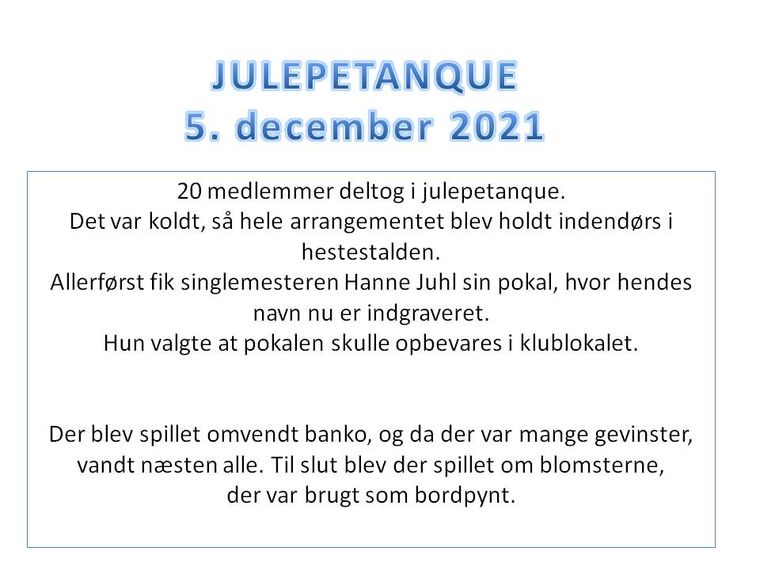 JULEPETANQUE
5. december 2021

20 medlemmer deltog i julepetanque.
Det var koldt, så hele arrangementet blev holdt indendørs i hestestalden.
Allerførst fik singlemesteren Hanne Juhl sin pokal, hvor hendes navn nu er indgraveret.
Hun valgte at pokalen skulle opbevares i klublokalet.

Der blev spillet omvendt banko, og da der var mange gevinster, vandt næsten alle. Til slut blev der spillet om blomsterne, der var brugt som bordpynt.